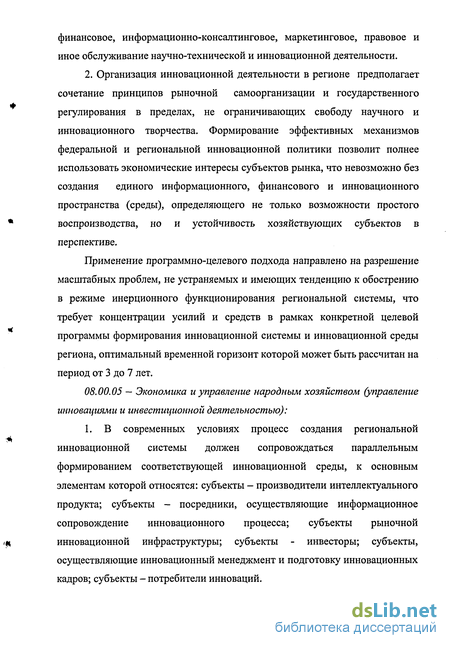 финансовое, информационно-консалтинговое, маркетинговое, правовое и иное обслуживание научно-технической и инновационной деятельности.

2. Организация инновационной деятельности в регионе предполагает сочетание принципов рыночной самоорганизации и государственного регулирования в пределах, не ограничивающих свободу научного и инновационного творчества. Формирование эффективных механизмов федеральной и региональной инновационной политики позволит полнее использовать экономические интересы субъектов рынка, что невозможно без создания единого информационного, финансового и инновационного пространства (среды), определяющего не только возможности простого воспроизводства, но и устойчивость хозяйствующих субъектов в перспективе.

Применение программно-целевого подхода направлено на разрешение масштабных проблем, не устраняемых и имеющих тенденцию к обострению в режиме инерционного функционирования региональной системы, что требует концентрации усилий и средств в рамках конкретной целевой программы формирования инновационной системы и инновационной среды региона, оптимальный временной горизонт которой может быть рассчитан на период от 3 до 7 лет.

08.00.05 – Экономика и управление народным хозяйством (управление инновациями и инвестиционной деятельностью):

1. В современных условиях процесс создания региональной инновационной системы должен сопровождаться параллельным формированием соответствующей инновационной среды, к основным элементам которой относятся: субъекты – производители интеллектуального продукта; субъекты – посредники, осуществляющие информационное сопровождение инновационного процесса; субъекты рыночной инновационной инфраструктуры; субъекты - инвесторы; субъекты, осуществляющие инновационный менеджмент и подготовку инновационных кадров; субъекты – потребители инноваций.

dsLib.net
библиотека диссертаций